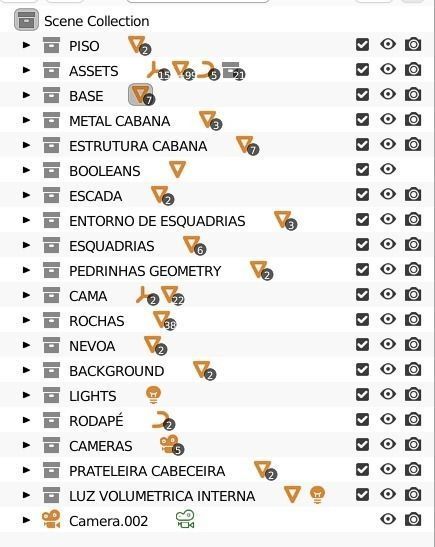 Scene Collection
PISO 2
ASSETS 15 99 5 21
BASE 7
METAL CABANA 3
ESTRUTURA CABANA 7
BOOLEANS
ESCADA 2
ENTORNO DE ESQUADRIAS 3
ESQUADRIAS 6
PEDRINHAS GEOMETRY 2
CAMA 2 22
ROCHAS 38
NEVOA 2
BACKGROUND 2
LIGHTS
RODAPÉ 2
CAMERAS 5
PRATELEIRA CABECEIRA 2
LUZ VOLUMETRICA INTERNA
Camera.002